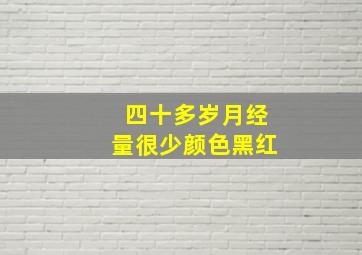 四十多岁月经
量很少颜色黑红